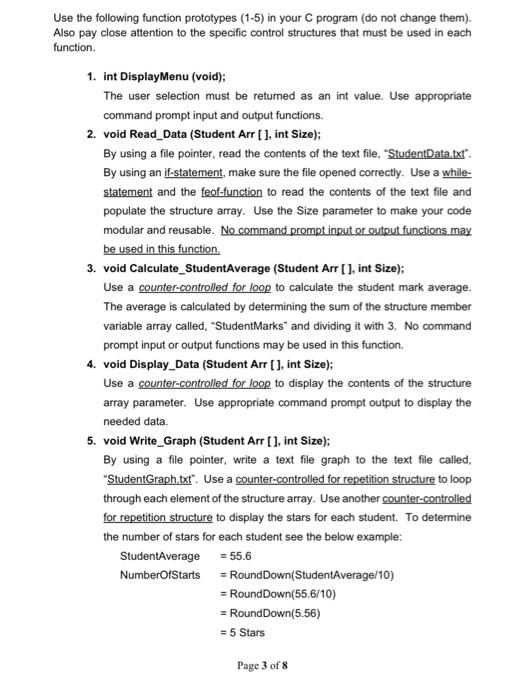 Use the following function prototypes (1-5) in your C program (do not change them). Also pay close attention to the specific control structures that must be used in each function.

1. int DisplayMenu (void);
The user selection must be returned as an int value. Use appropriate command prompt input and output functions.

2. void Read_Data (Student Arr [ ], int Size);
By using a file pointer, read the contents of the text file, "StudentData.txt". By using an if-statement, make sure the file opened correctly. Use a while-statement and the feof-function to read the contents of the text file and populate the structure array. Use the Size parameter to make your code modular and reusable. No command prompt input or output functions may be used in this function.

3. void Calculate_StudentAverage (Student Arr [ ], int Size);
Use a counter-controlled for loop to calculate the student mark average. The average is calculated by determining the sum of the structure member variable array called, "StudentMarks" and dividing it with 3. No command prompt input or output functions may be used in this function.

4. void Display_Data (Student Arr [ ], int Size);
Use a counter-controlled for loop to display the contents of the structure array parameter. Use appropriate command prompt output to display the needed data.

5. void Write_Graph (Student Arr [ ], int Size);
By using a file pointer, write a text file graph to the text file called, "StudentGraph.txt". Use a counter-controlled for repetition structure to loop through each element of the structure array. Use another counter-controlled for repetition structure to display the stars for each student. To determine the number of stars for each student see the below example:

StudentAverage = 55.6
NumberOfStarts = RoundDown(StudentAverage/10)
= RoundDown(55.6/10)
= RoundDown(5.56)
= 5 Stars

Page 3 of 8